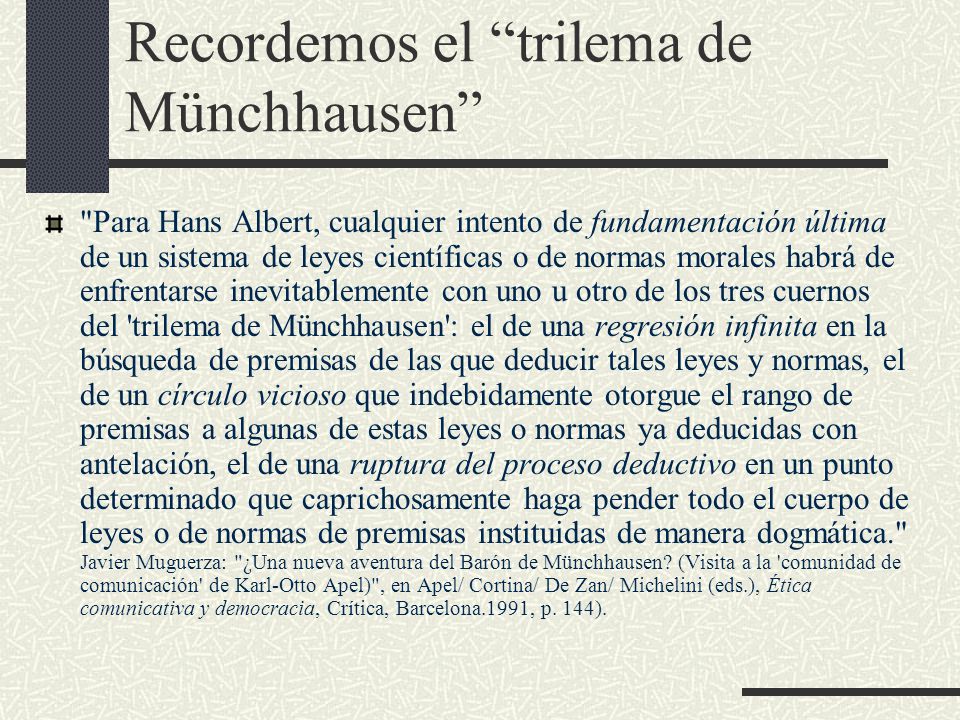 Recordemos el “trilema de Münchhausen”

"Para Hans Albert, cualquier intento de fundamentación última de un sistema de leyes científicas o de normas morales habrá de enfrentarse inevitablemente con uno u otro de los tres cuernos del 'trilema de Münchhausen': el de una regresión infinita en la búsqueda de premisas de las que deducir tales leyes y normas, el de un círculo vicioso que indebidamente otorgue el rango de premisas a algunas de estas leyes o normas ya deducidas con antelación, el de una ruptura del proceso deductivo en un punto determinado que caprichosamente haga pender todo el cuerpo de leyes o de normas de premisas instituidas de manera dogmática." Javier Muguerza: "¿Una nueva aventura del Barón de Münchhausen? (Visita a la 'comunidad de comunicación' de Karl-Otto Apel)", en Apel/ Cortina/ De Zan/ Michelini (eds.), Ética comunicativa y democracia, Crítica, Barcelona.1991, p. 144).